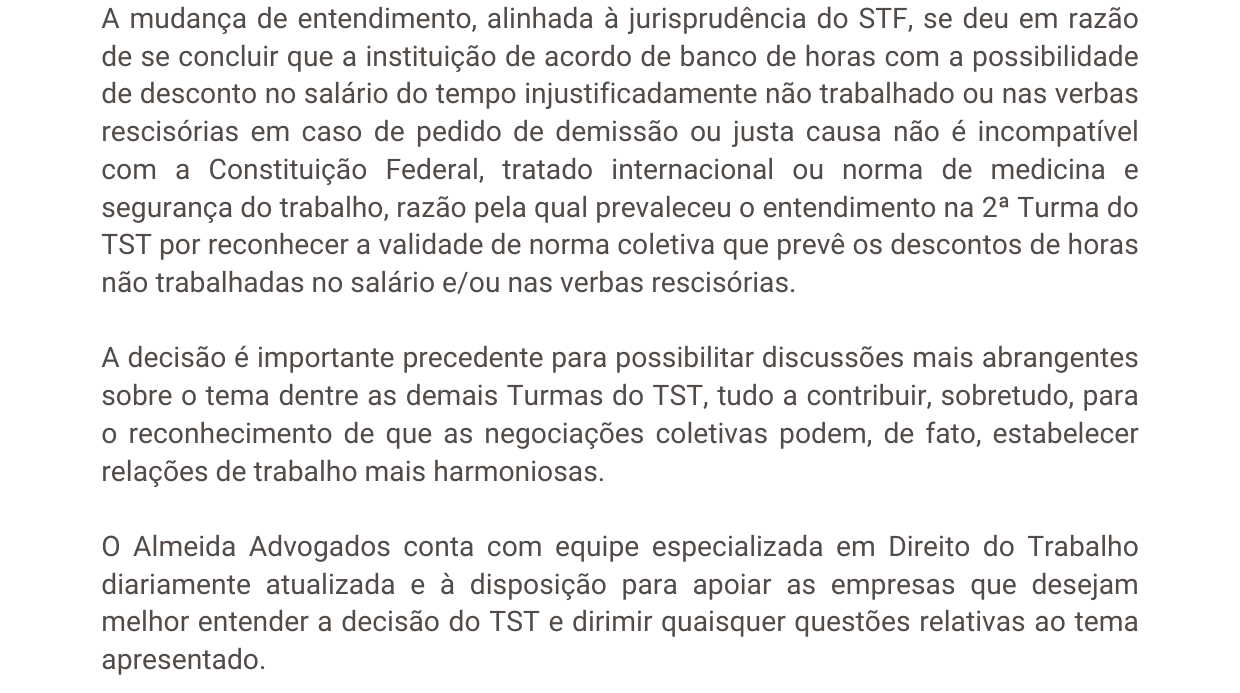 A mudança de entendimento, alinhada à jurisprudência do STF, se deu em razão de se concluir que a instituição de acordo de banco de horas com a possibilidade de desconto no salário do tempo injustificadamente não trabalhado ou nas verbas rescisórias em caso de pedido de demissão ou justa causa não é incompatível com a Constituição Federal, tratado internacional ou norma de medicina e segurança do trabalho, razão pela qual prevaleceu o entendimento na 2ª Turma do TST por reconhecer a validade de norma coletiva que prevê os descontos de horas não trabalhadas no salário e/ou nas verbas rescisórias.

A decisão é importante precedente para possibilitar discussões mais abrangentes sobre o tema dentre as demais Turmas do TST, tudo a contribuir, sobretudo, para o reconhecimento de que as negociações coletivas podem, de fato, estabelecer relações de trabalho mais harmoniosas.

O Almeida Advogados conta com equipe especializada em Direito do Trabalho diariamente atualizada e à disposição para apoiar as empresas que desejam melhor entender a decisão do TST e dirimir quaisquer questões relativas ao tema apresentado.